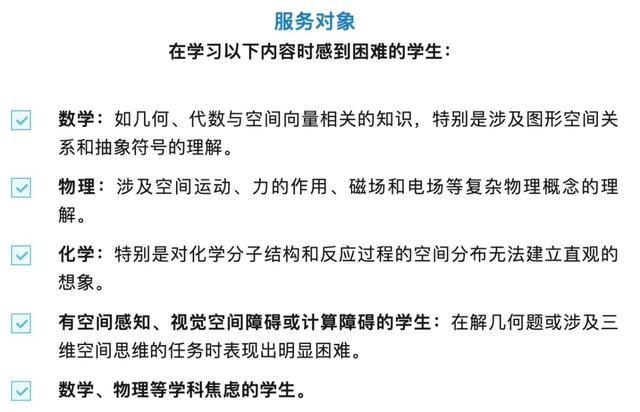 服务对象

在学习以下内容时感到困难的学生：

数学：如几何、代数与空间向量相关的知识，特别是涉及图形空间关系和抽象符号的理解。

物理：涉及空间运动、力的作用、磁场和电场等复杂物理概念的理解。

化学：特别是对化学分子结构和反应过程的空间分布无法建立直观的想象。

有空间感知、视觉空间障碍或计算障碍的学生：在解几何题或涉及三维空间思维的任务时表现出明显困难。

数学、物理等学科焦虑的学生。